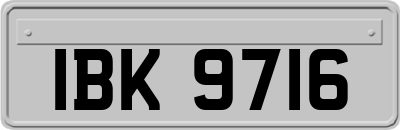 IBK 9716